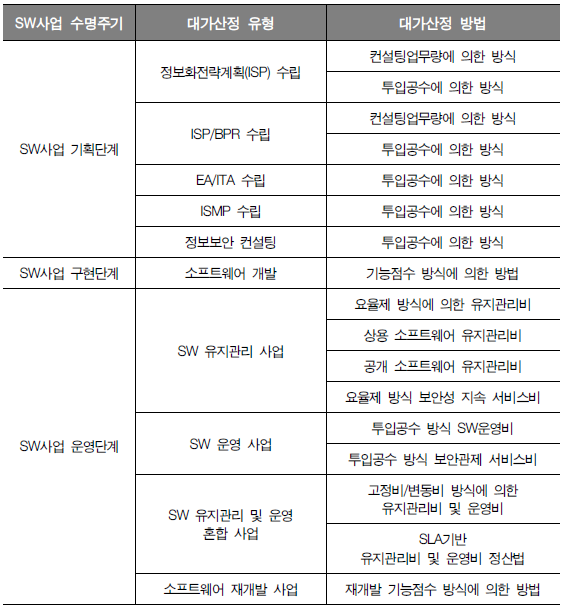 | SW사업 수명주기 | 대가산정 유형 | 대가산정 방법 |
|---|---|---|
| SW사업 기획단계 | 정보화전략계획(ISP) 수립 | 컨설팅업무량에 의한 방식 |
| | | 투입공수에 의한 방식 |
| | ISP/BPR 수립 | 컨설팅업무량에 의한 방식 |
| | | 투입공수에 의한 방식 |
| | EA/ITA 수립 | 투입공수에 의한 방식 |
| | ISMP 수립 | 투입공수에 의한 방식 |
| | 정보보안 컨설팅 | 투입공수에 의한 방식 |
| SW사업 구현단계 | 소프트웨어 개발 | 기능점수 방식에 의한 방법 |
| SW사업 운영단계 | SW 유지관리 사업 | 요율제 방식에 의한 유지관리비 |
| | | 상용 소프트웨어 유지관리비 |
| | | 공개 소프트웨어 유지관리비 |
| | | 요율제 방식 보안성 지속 서비스비 |
| | SW 운영 사업 | 투입공수 방식 SW운영비 |
| | | 투입공수 방식 보안관제 서비스비 |
| | SW 유지관리 및 운영 혼합 사업 | 고정비/변동비 방식에 의한 유지관리비 및 운영비 |
| | | SLA기반 유지관리비 및 운영비 정산법 |
| | 소프트웨어 재개발 사업 | 재개발 기능점수 방식에 의한 방법 |